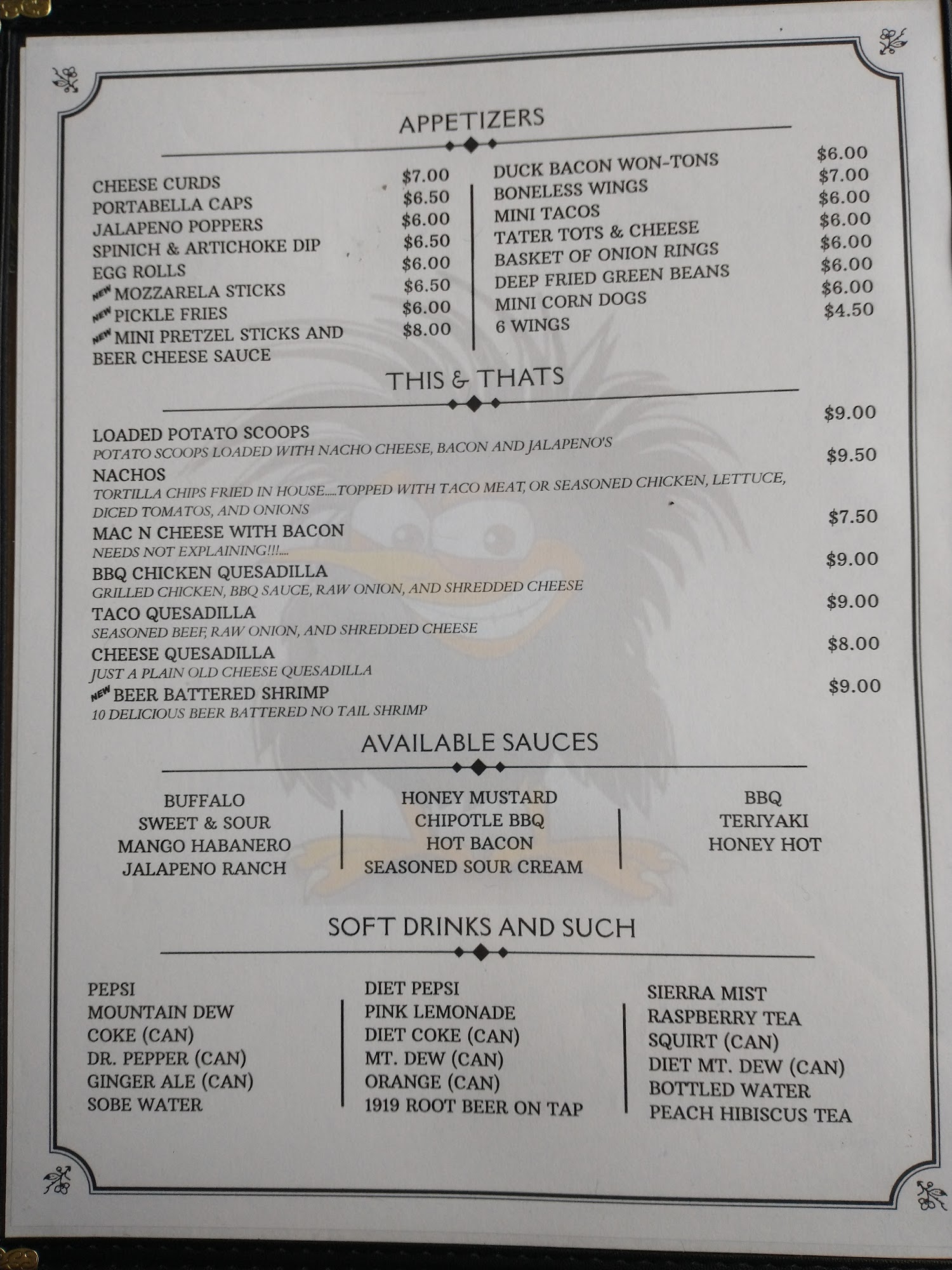 APPETIZERS

CHEESE CURDS $7.00
PORTABELLA CAPS $6.50
JALAPENO POPPERS $6.00
SPINICH & ARTICHOKE DIP $6.50
EGG ROLLS $6.00
NEW MOZZARELA STICKS $6.50
NEW PICKLE FRIES $6.00
NEW MINI PRETZEL STICKS AND BEER CHEESE SAUCE $8.00

DUCK BACON WON-TONS $6.00
BONELESS WINGS $7.00
MINI TACOS $6.00
TATER TOTS & CHEESE $6.00
BASKET OF ONION RINGS $6.00
DEEP FRIED GREEN BEANS $6.00
MINI CORN DOGS $6.00
6 WINGS $4.50

THIS & THATS

LOADED POTATO SCOOPS $9.00
POTATO SCOOPS LOADED WITH NACHO CHEESE, BACON AND JALAPENO'S

NACHOS $9.50
TORTILLA CHIPS FRIED IN HOUSE.....TOPPED WITH TACO MEAT, OR SEASONED CHICKEN, LETTUCE, DICED TOMATOS, AND ONIONS

MAC N CHEESE WITH BACON $7.50
NEEDS NOT EXPLAINING!!!....

BBQ CHICKEN QUESADILLA $9.00
GRILLED CHICKEN, BBQ SAUCE, RAW ONION, AND SHREDDED CHEESE

TACO QUESADILLA $9.00
SEASONED BEEF, RAW ONION, AND SHREDDED CHEESE

CHEESE QUESADILLA $8.00
JUST A PLAIN OLD CHEESE QUESADILLA

NEW BEER BATTERED SHRIMP $9.00
10 DELICIOUS BEER BATTERED NO TAIL SHRIMP

AVAILABLE SAUCES

BUFFALO
SWEET & SOUR
MANGO HABANERO
JALAPENO RANCH

HONEY MUSTARD
CHIPOTLE BBQ
HOT BACON
SEASONED SOUR CREAM

BBQ
TERIYAKI
HONEY HOT

SOFT DRINKS AND SUCH

PEPSI
MOUNTAIN DEW
COKE (CAN)
DR. PEPPER (CAN)
GINGER ALE (CAN)
SOBE WATER

DIET PEPSI
PINK LEMONADE
DIET COKE (CAN)
MT. DEW (CAN)
ORANGE (CAN)
1919 ROOT BEER ON TAP

SIERRA MIST
RASPBERRY TEA
SQUIRT (CAN)
DIET MT. DEW (CAN)
BOTTLED WATER
PEACH HIBISCUS TEA